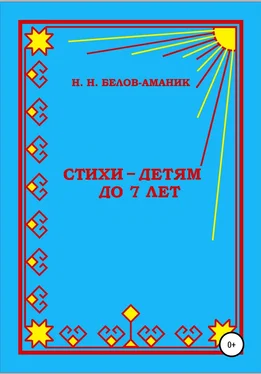 Н. Н. БЕЛОВ-АМАНИК

СТИХИ – ДЕТЯМ ДО 7 ЛЕТ

0+